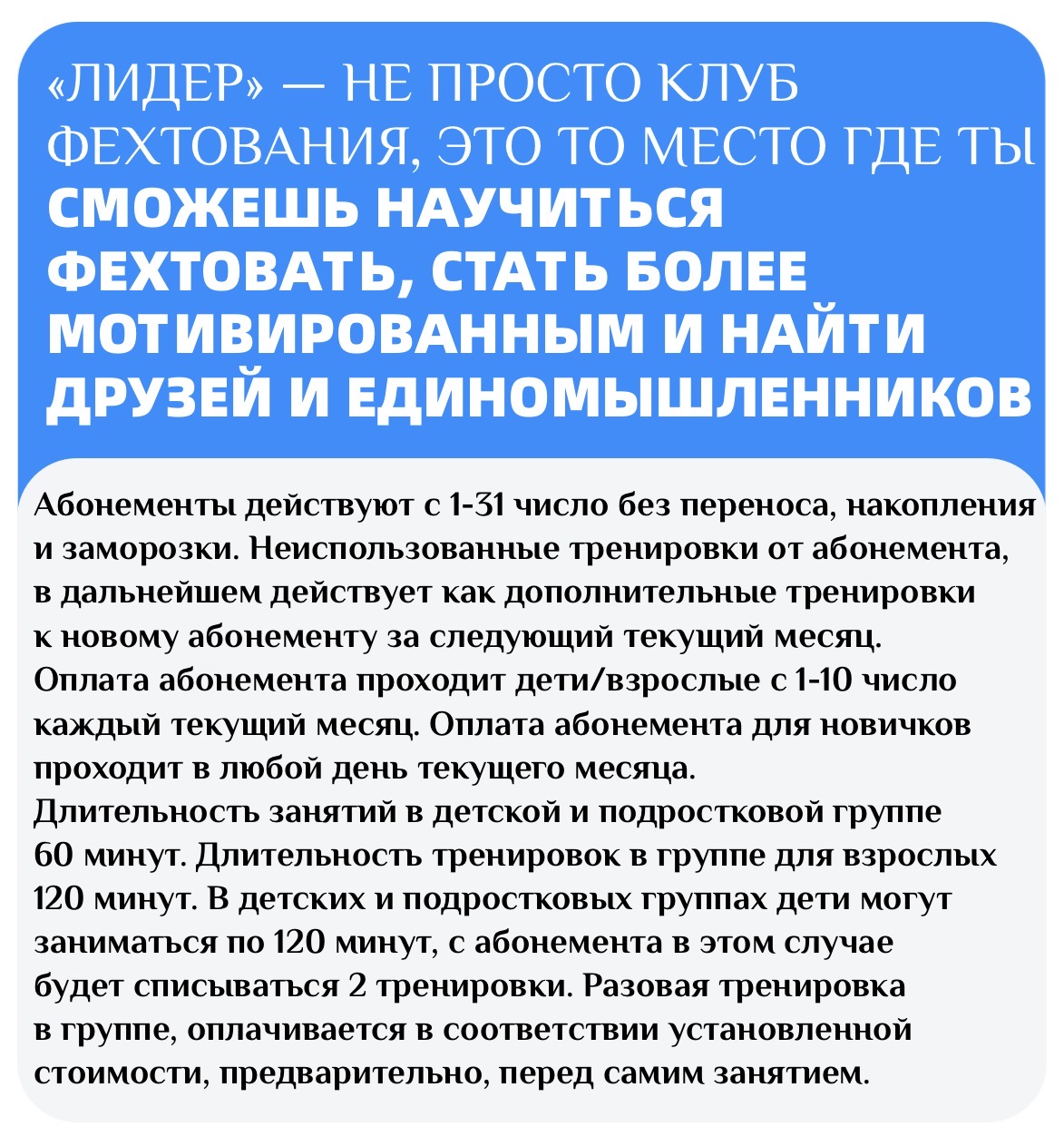 «ЛИДЕР» — НЕ ПРОСТО КЛУБ ФЕХТОВАНИЯ, ЭТО ТО МЕСТО ГДЕ ТЫ СМОЖЕШЬ НАУЧИТЬСЯ ФЕХТОВАТЬ, СТАТЬ БОЛЕЕ МОТИВИРОВАННЫМ И НАЙТИ ДРУЗЕЙ И ЕДИНОМЫШЛЕННИКОВ

Абонементы действуют с 1-31 число без переноса, накопления и заморозки. Неиспользованные тренировки от абонемента, в дальнейшем действует как дополнительные тренировки к новому абонементу за следующий текущий месяц. Оплата абонемента проходит дети/взрослые с 1-10 число каждый текущий месяц. Оплата абонемента для новичков проходит в любой день текущего месяца. Длительность занятий в детской и подростковой группе 60 минут. Длительность тренировок в группе для взрослых 120 минут. В детских и подростковых группах дети могут заниматься по 120 минут, с абонемента в этом случае будет списываться 2 тренировки. Разовая тренировка в группе, оплачивается в соответствии установленной стоимости, предварительно, перед самим занятием.